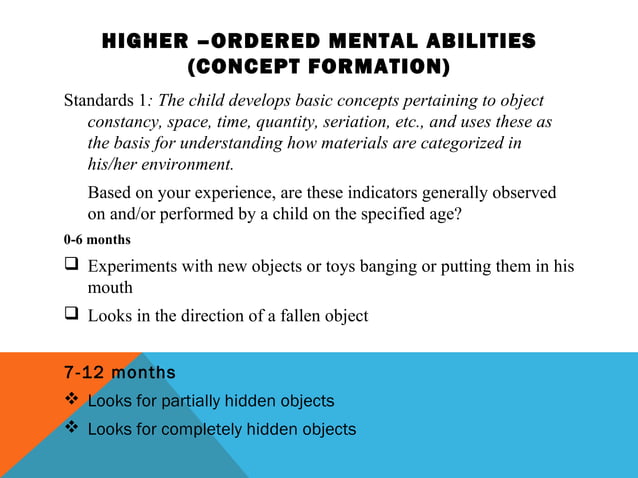 HIGHER –ORDERED MENTAL ABILITIES (CONCEPT FORMATION)

Standards 1: The child develops basic concepts pertaining to object constancy, space, time, quantity, seriation, etc., and uses these as the basis for understanding how materials are categorized in his/her environment.

Based on your experience, are these indicators generally observed on and/or performed by a child on the specified age?

0-6 months

❑ Experiments with new objects or toys banging or putting them in his mouth

❑ Looks in the direction of a fallen object

7-12 months

❖ Looks for partially hidden objects

❖ Looks for completely hidden objects